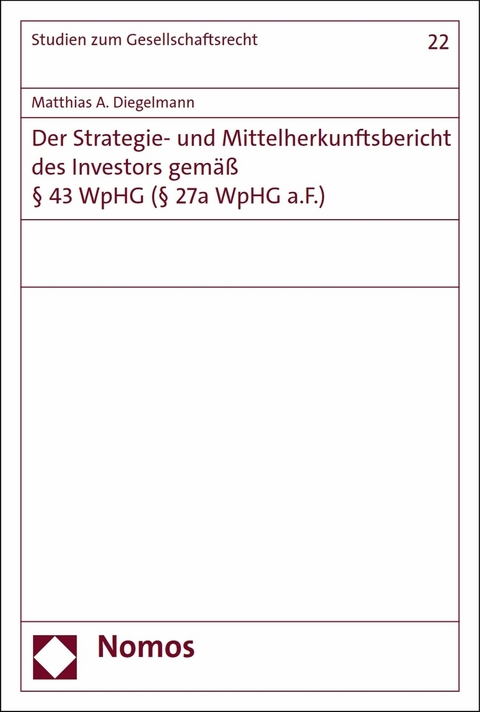 Studien zum Gesellschaftsrecht

22

Matthias A. Diegelmann

Der Strategie- und Mittelherkunftsbericht des Investors gemäß § 43 WpHG (§ 27a WpHG a.F.)

Nomos